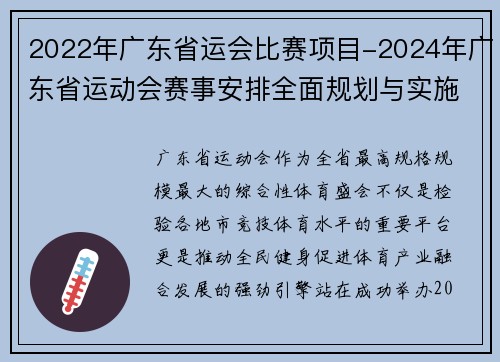 2022年广东省运会比赛项目-2024年广东省运动会赛事安排全面规划与实施

广东省运动会作为全省最高规格规模最大的综合性体育盛会不仅是检验各地市竞技体育水平的重要平台更是推动全民健身促进体育产业融合发展的强劲引擎站在成功举办20